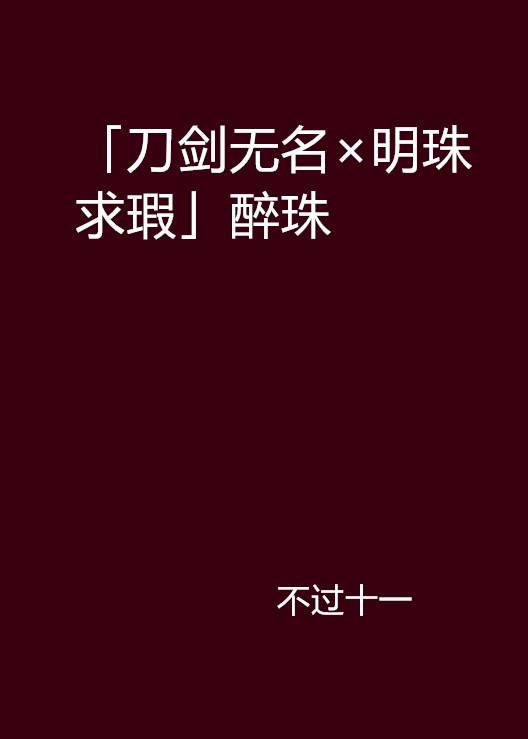 「刀剑无名×明珠求瑕」醉珠

不过十一